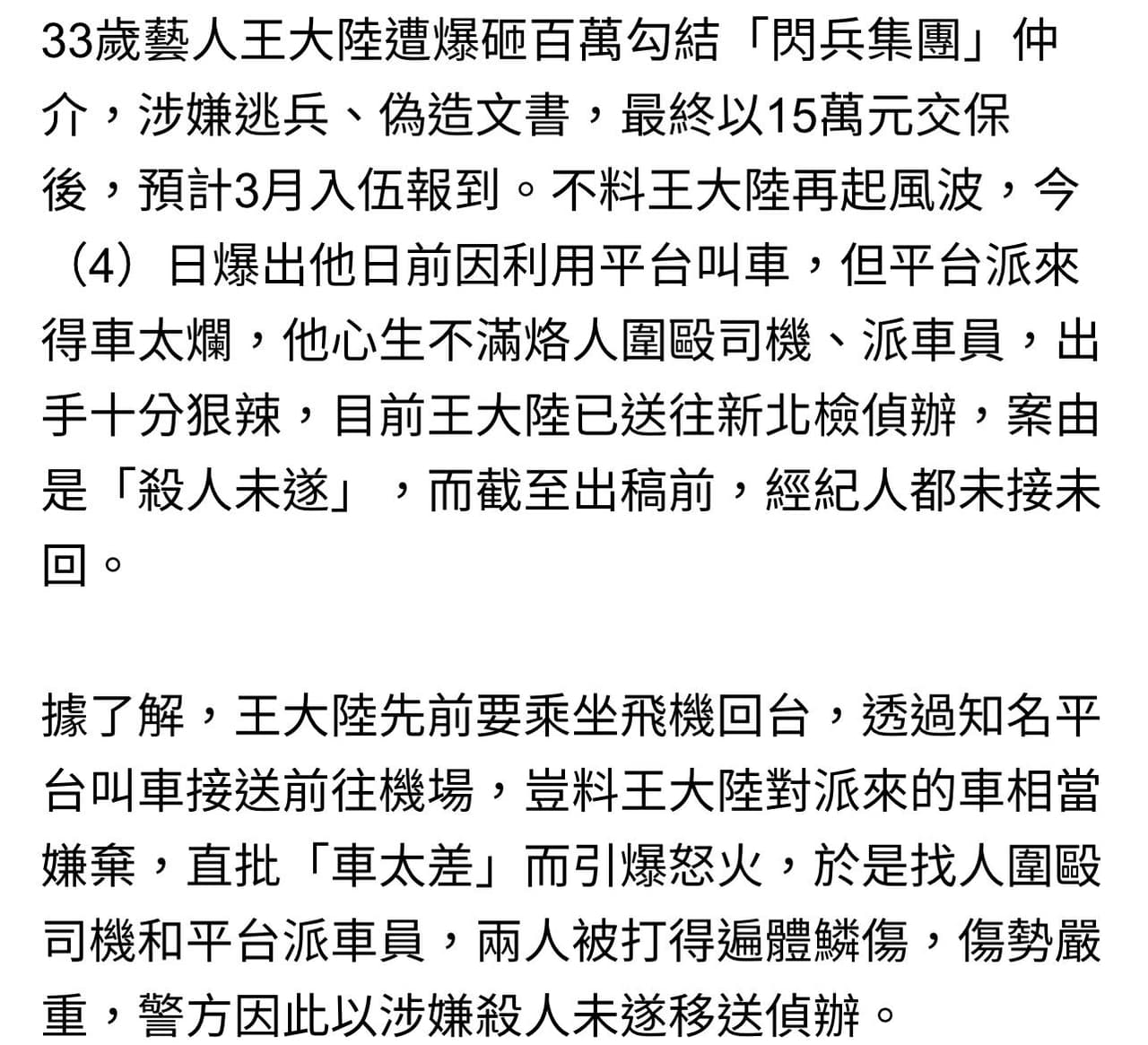 33歲藝人王大陸遭爆砸百萬勾結「閃兵集團」仲介，涉嫌逃兵、偽造文書，最終以15萬元交保後，預計3月入伍報到。不料王大陸再起風波，今（4）日爆出他日前因利用平台叫車，但平台派來得車太爛，他心生不滿烙人圍毆司機、派車員，出手十分狠辣，目前王大陸已送往新北檢偵辦，案由是「殺人未遂」，而截至出稿前，經紀人都未接未回。

據了解，王大陸先前要乘坐飛機回台，透過知名平台叫車接送前往機場，豈料王大陸對派來的車相當嫌棄，直批「車太差」而引爆怒火，於是找人圍毆司機和平台派車員，兩人被打得遍體鱗傷，傷勢嚴重，警方因此以涉嫌殺人未遂移送偵辦。